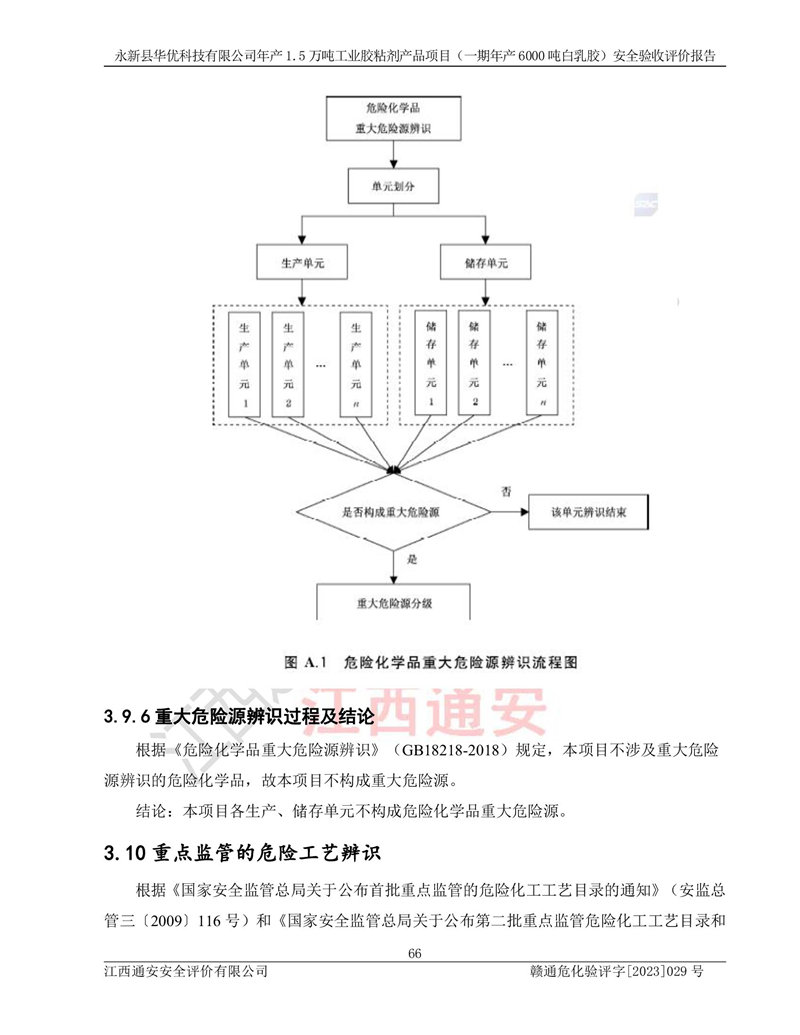 永新县华优科技有限公司年产 1.5 万吨工业胶粘剂产品项目（一期年产 6000 吨白乳胶）安全验收评价报告

危险化学品
重大危险源辨识

单元划分

生产单元

储存单元

生产单元1

生产单元2

…

生产单元n

储存单元1

储存单元2

…

储存单元n

是否构成重大危险源

否

该单元辨识结束

是

重大危险源分级

图 A.1 危险化学品重大危险源辨识流程图

江西通安

3.9.6 重大危险源辨识过程及结论

根据《危险化学品重大危险源辨识》（GB18218-2018）规定，本项目不涉及重大危险源辨识的危险化学品，故本项目不构成重大危险源。

结论：本项目各生产、储存单元不构成危险化学品重大危险源。

3.10 重点监管的危险工艺辨识

根据《国家安全监管总局关于公布首批重点监管的危险化工工艺目录的通知》（安监总管三〔2009〕116 号）和《国家安全监管总局关于公布第二批重点监管危险化工工艺目录和

66

江西通安安全评价有限公司

赣通危化验评字[2023]029 号